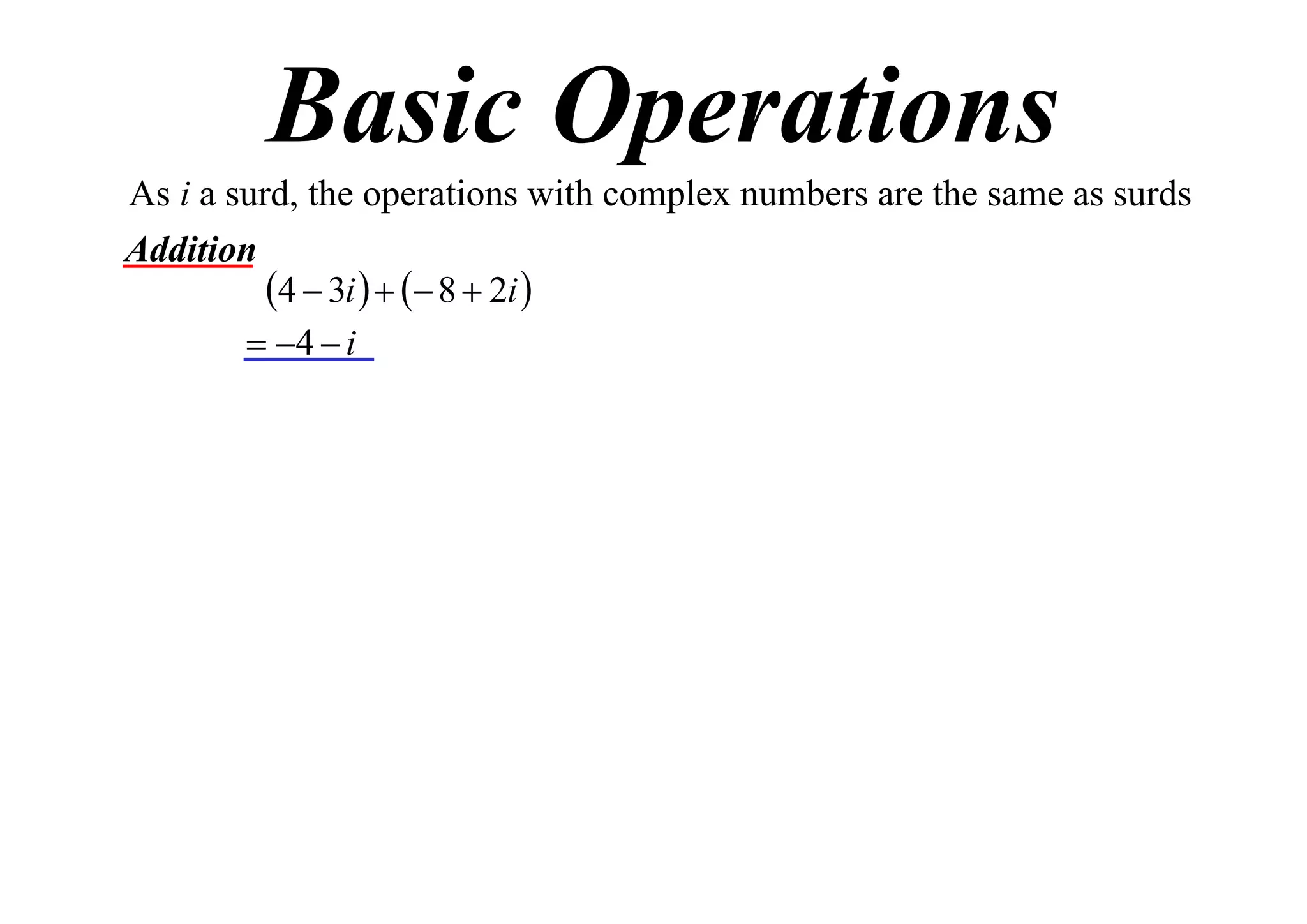 Basic Operations

As $i$ a surd, the operations with complex numbers are the same as surds

Addition

$(4-3i)+(-8+2i)$

$=-4-i$